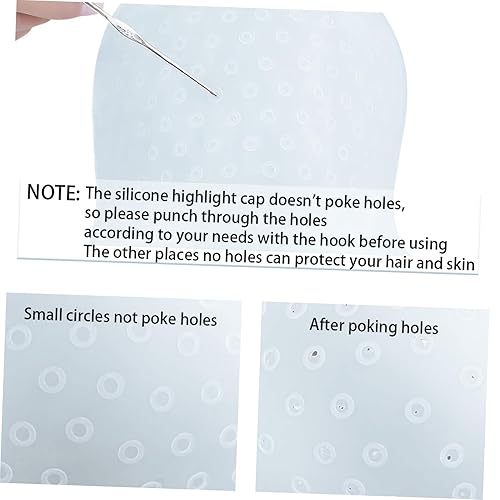 NOTE: The silicone highlight cap doesn't poke holes, so please punch through the holes according to your needs with the hook before using The other places no holes can protect your hair and skin

Small circles not poke holes

After poking holes